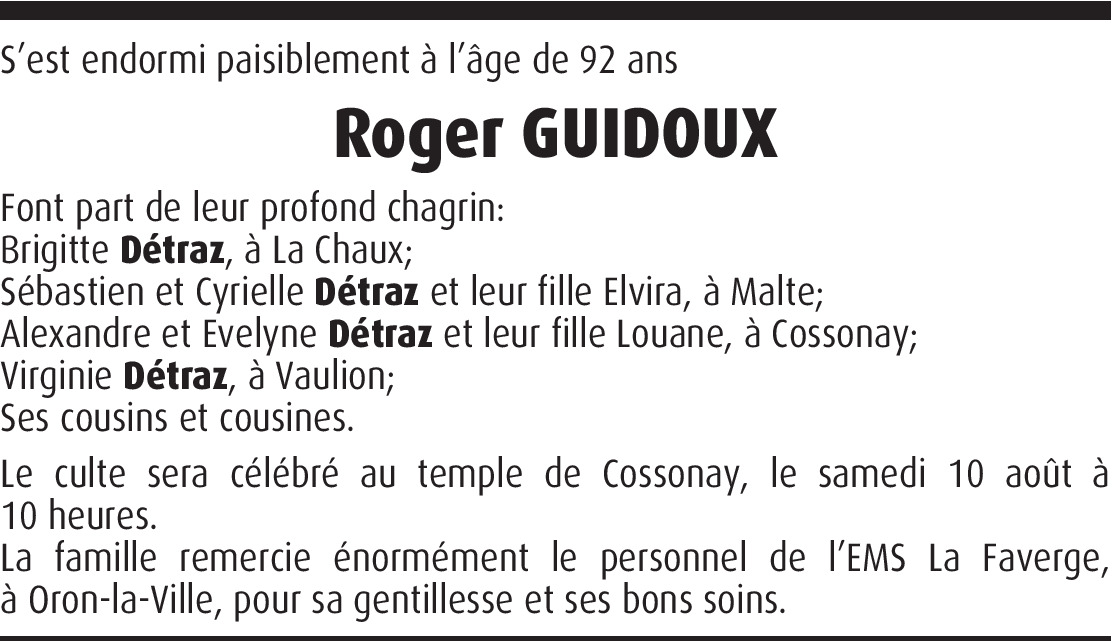 S'est endormi paisiblement à l'âge de 92 ans

Roger GUIDOUX

Font part de leur profond chagrin:
Brigitte Détraz, à La Chaux;
Sébastien et Cyrielle Détraz et leur fille Elvira, à Malte;
Alexandre et Evelyne Détraz et leur fille Louane, à Cossonay;
Virginie Détraz, à Vaulion;
Ses cousins et cousines.

Le culte sera célébré au temple de Cossonay, le samedi 10 août à 10 heures.
La famille remercie énormément le personnel de l'EMS La Faverge, à Oron-la-Ville, pour sa gentillesse et ses bons soins.